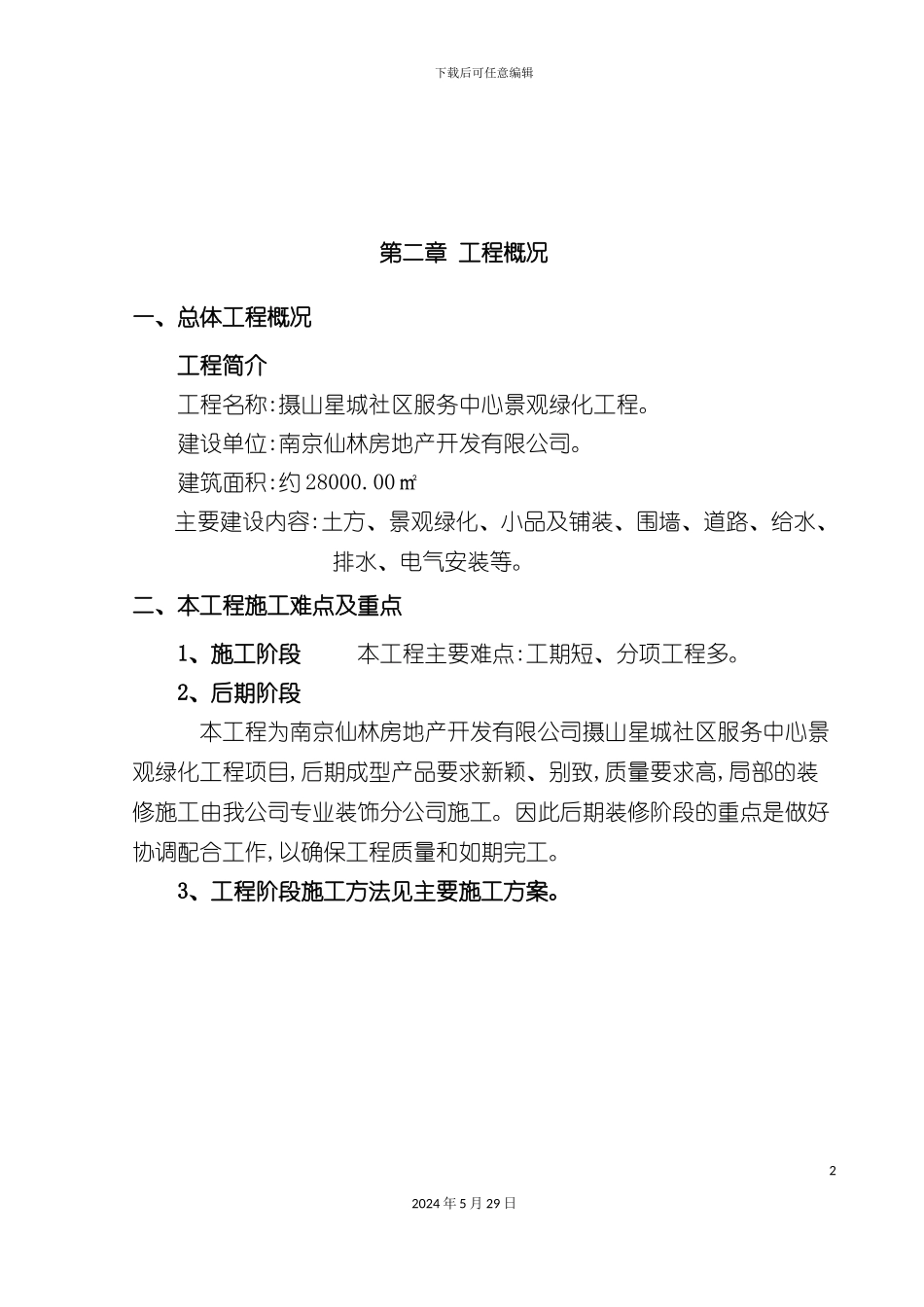 下载后可任意编辑

第二章 工程概况

一、总体工程概况

工程简介

工程名称:摄山星城社区服务中心景观绿化工程。

建设单位:南京仙林房地产开发有限公司。

建筑面积:约 28000.00㎡

主要建设内容:土方、景观绿化、小品及铺装、围墙、道路、给水、排水、电气安装等。

二、本工程施工难点及重点

1、施工阶段 本工程主要难点:工期短、分项工程多。

2、后期阶段

本工程为南京仙林房地产开发有限公司摄山星城社区服务中心景观绿化工程项目,后期成型产品要求新颖、别致,质量要求高,局部的装修施工由我公司专业装饰分公司施工。因此后期装修阶段的重点是做好协调配合工作,以确保工程质量和如期完工。

3、工程阶段施工方法见主要施工方案。

2

2024 年 5 月 29 日